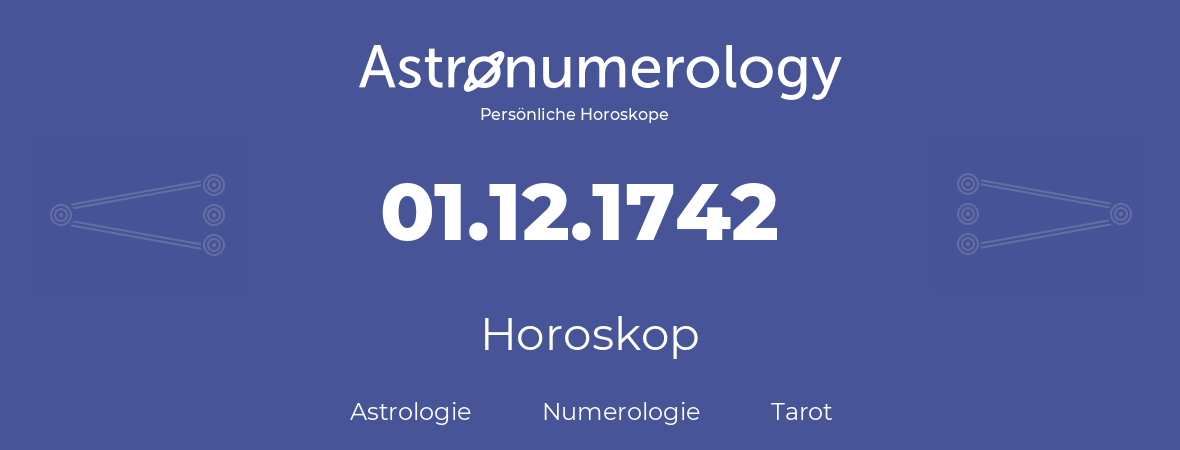 Astronumerology
Persönliche Horoskope

01.12.1742

Horoskop

Astrologie Numerologie Tarot